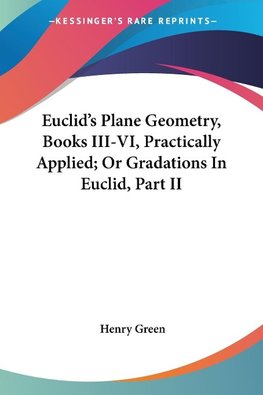 —KESSINGER'S RARE REPRINTS—

Euclid's Plane Geometry, Books III-VI, Practically Applied; Or Gradations In Euclid, Part II

Henry Green